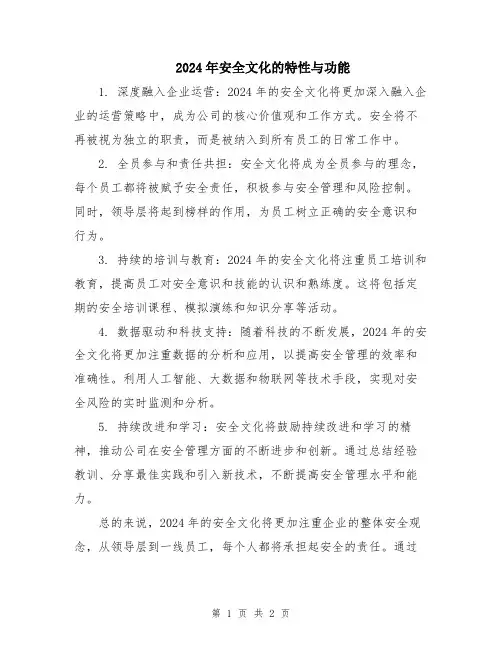 2024年安全文化的特性与功能

1. 深度融入企业运营：2024年的安全文化将更加深入融入企业的运营策略中，成为公司的核心价值观和工作方式。安全将不再被视为独立的职责，而是被纳入到所有员工的日常工作中。

2. 全员参与和责任共担：安全文化将成为全员参与的理念，每个员工都将被赋予安全责任，积极参与安全管理和风险控制。同时，领导层将起到榜样的作用，为员工树立正确的安全意识和行为。

3. 持续的培训与教育：2024年的安全文化将注重员工培训和教育，提高员工对安全意识和技能的认识和熟练度。这将包括定期的安全培训课程、模拟演练和知识分享等活动。

4. 数据驱动和科技支持：随着科技的不断发展，2024年的安全文化将更加注重数据的分析和应用，以提高安全管理的效率和准确性。利用人工智能、大数据和物联网等技术手段，实现对安全风险的实时监测和分析。

5. 持续改进和学习：安全文化将鼓励持续改进和学习的精神，推动公司在安全管理方面的不断进步和创新。通过总结经验教训、分享最佳实践和引入新技术，不断提高安全管理水平和能力。

总的来说，2024年的安全文化将更加注重企业的整体安全观念，从领导层到一线员工，每个人都将承担起安全的责任。通过

第 1 页 共 2 页